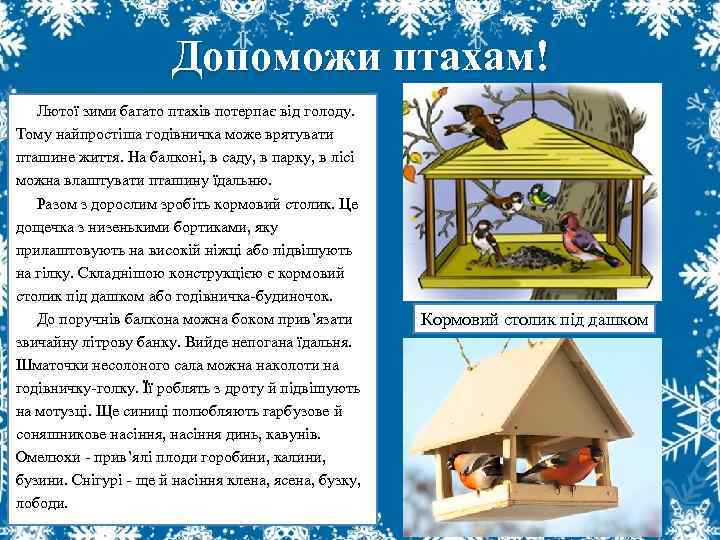 Допоможи птахам!

Лютої зими багато птахів потерпає від голоду. Тому найпростіша годівничка може врятувати пташине життя. На балконі, в саду, в парку, в лісі можна влаштувати пташину їдальню.

Разом з дорослим зробіть кормовий столик. Це дощечка з низенькими бортиками, яку прилаштовують на високій ніжці або підвішують на гілку. Складнішою конструкцією є кормовий столик під дашком або годівничка-будиночок.

До поручнів балкона можна боком прив'язати звичайну літрову банку. Вийде непогана їдальня. Шматочки несолоного сала можна наколоти на годівничку-голку. Її роблять з дроту й підвішують на мотузці. Ще синиці полюбляють гарбузове й соняшникове насіння, насіння динь, кавунів. Омелюхи - прив'ялі плоди горобини, калини, бузини. Снігурі - ще й насіння клена, ясена, бузку, лободи.

Кормовий столик під дашком